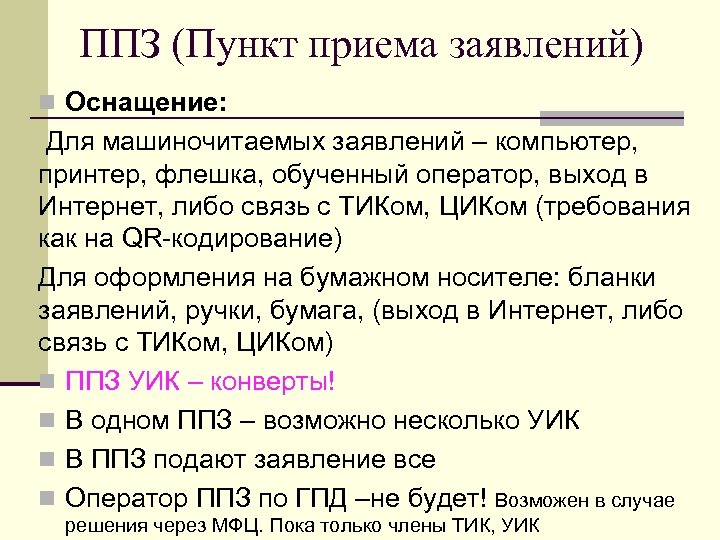 ППЗ (Пункт приема заявлений)

Оснащение:

Для машиночитаемых заявлений – компьютер, принтер, флешка, обученный оператор, выход в Интернет, либо связь с ТИКом, ЦИКом (требования как на QR-кодирование)

Для оформления на бумажном носителе: бланки заявлений, ручки, бумага, (выход в Интернет, либо связь с ТИКом, ЦИКом)

ППЗ УИК – конверты!

В одном ППЗ – возможно несколько УИК

В ППЗ подают заявление все

Оператор ППЗ по ГПД –не будет! Возможен в случае решения через МФЦ. Пока только члены ТИК, УИК